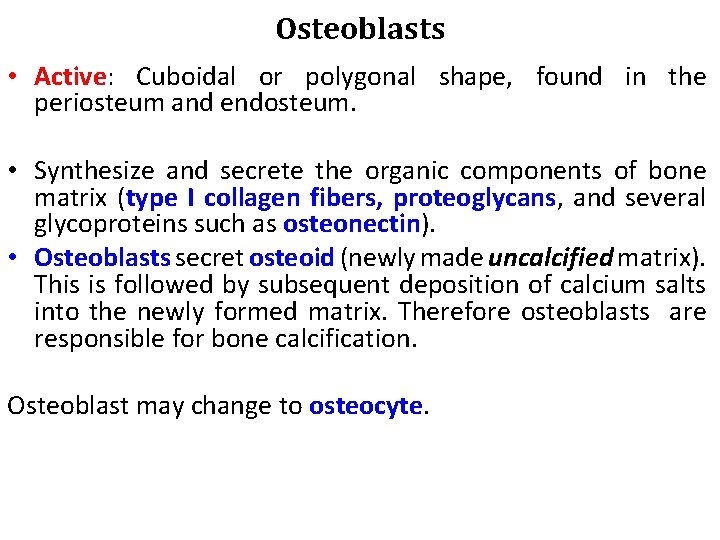 Osteoblasts

• Active: Cuboidal or polygonal shape, found in the periosteum and endosteum.

• Synthesize and secrete the organic components of bone matrix (type I collagen fibers, proteoglycans, and several glycoproteins such as osteonectin).
• Osteoblasts secret osteoid (newly made uncalcified matrix). This is followed by subsequent deposition of calcium salts into the newly formed matrix. Therefore osteoblasts are responsible for bone calcification.

Osteoblast may change to osteocyte.